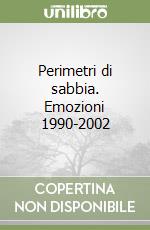 unilibro

Perimetri di sabbia. Emozioni 1990-2002

COPERTINA NON DISPONIBILE